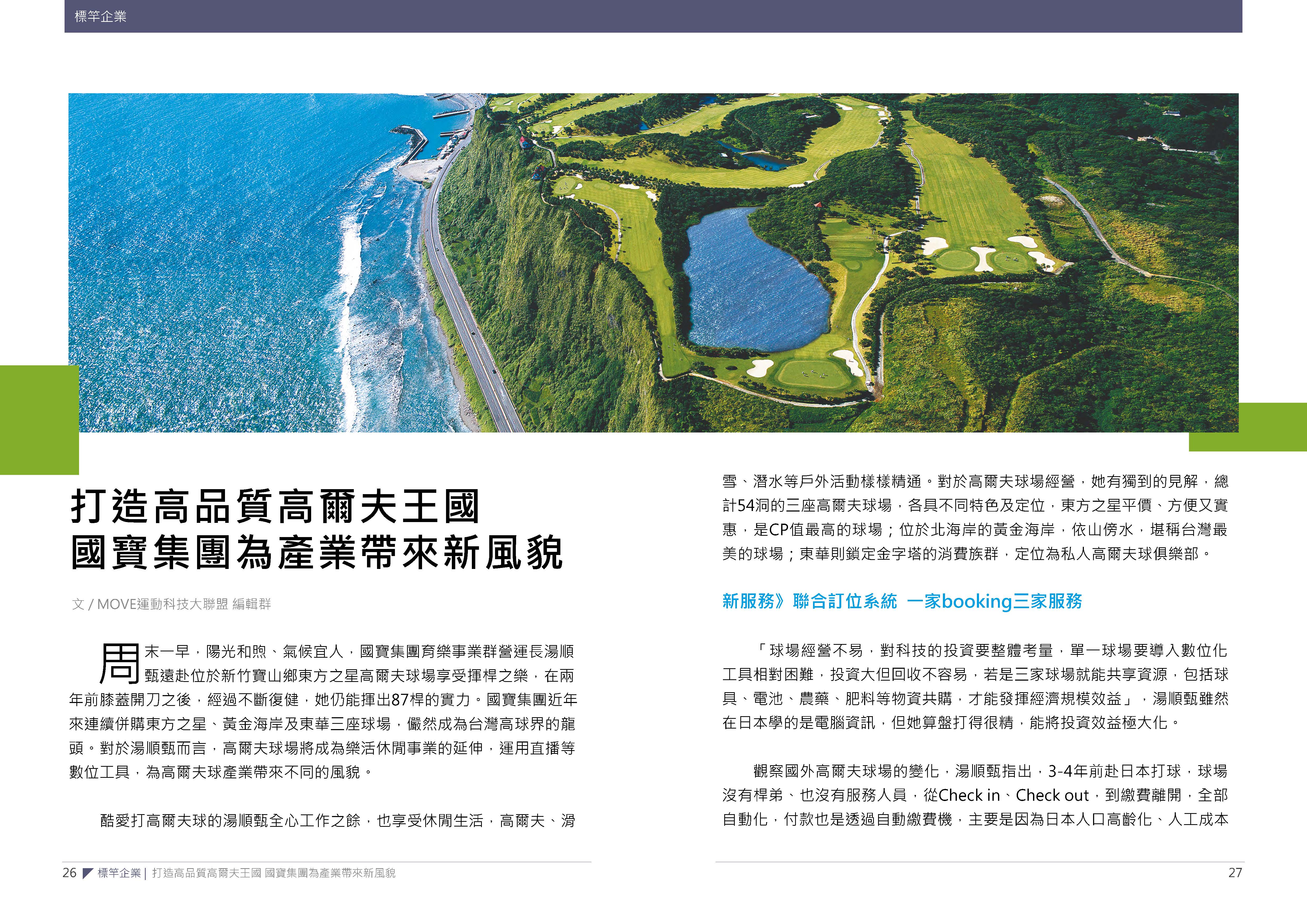 標竿企業

打造高品質高爾夫王國
國寶集團為產業帶來新風貌

文 / MOVE運動科技大聯盟 編輯群

周末一早，陽光和煦、氣候宜人，國寶集團育樂事業群營運長湯順甄遠赴位於新竹寶山鄉東方之星高爾夫球場享受揮桿之樂，在兩年前膝蓋開刀之後，經過不斷復健，她仍能揮出87桿的實力。國寶集團近年來連續併購東方之星、黃金海岸及東華三座球場，儼然成為台灣高球界的龍頭。對於湯順甄而言，高爾夫球場將成為樂活休閒事業的延伸，運用直播等數位工具，為高爾夫球產業帶來不同的風貌。

酷愛打高爾夫球的湯順甄全心工作之餘，也享受休閒生活，高爾夫、滑雪、潛水等戶外活動樣樣精通。對於高爾夫球場經營，她有獨到的見解，總計54洞的三座高爾夫球場，各具不同特色及定位，東方之星平價、方便又實惠，是CP值最高的球場；位於北海岸的黃金海岸，依山傍水，堪稱台灣最美的球場；東華則鎖定金字塔的消費族群，定位為私人高爾夫球俱樂部。

新服務》聯合訂位系統 一家booking三家服務

「球場經營不易，對科技的投資要整體考量，單一球場要導入數位化工具相對困難，投資大但回收不容易，若是三家球場就能共享資源，包括球具、電池、農藥、肥料等物資共購，才能發揮經濟規模效益」，湯順甄雖然在日本學的是電腦資訊，但她算盤打得很精，能將投資效益極大化。

觀察國外高爾夫球場的變化，湯順甄指出，3-4年前赴日本打球，球場沒有桿弟、也沒有服務人員，從Check in、Check out，到繳費離開，全部自動化，付款也是透過自動繳費機，主要是因為日本人口高齡化、人工成本

26 標竿企業 | 打造高品質高爾夫王國 國寶集團為產業帶來新風貌

27